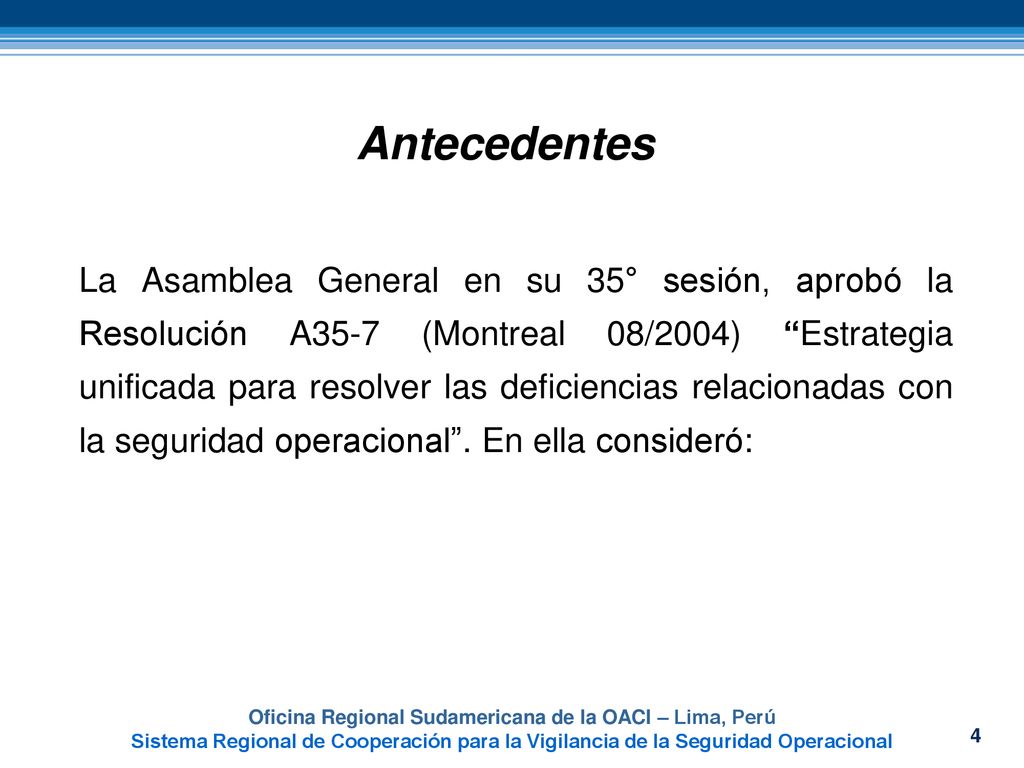 Antecedentes

La Asamblea General en su 35° sesión, aprobó la Resolución A35-7 (Montreal 08/2004) “Estrategia unificada para resolver las deficiencias relacionadas con la seguridad operacional”. En ella consideró:

Oficina Regional Sudamericana de la OACI – Lima, Perú
Sistema Regional de Cooperación para la Vigilancia de la Seguridad Operacional

4